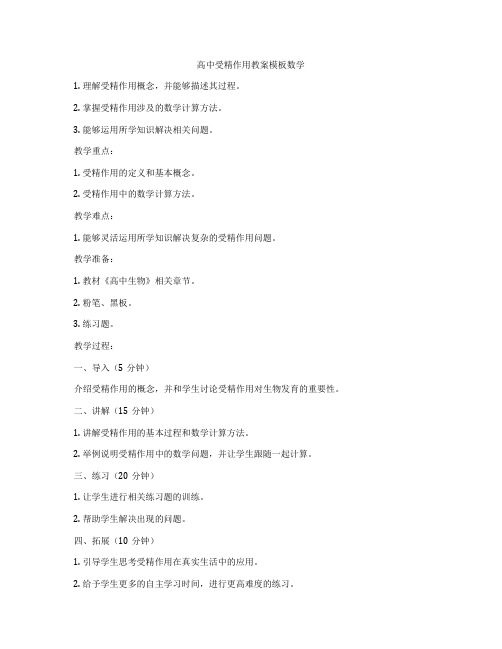 高中受精作用教案模板数学

1. 理解受精作用概念，并能够描述其过程。

2. 掌握受精作用涉及的数学计算方法。

3. 能够运用所学知识解决相关问题。

教学重点：

1. 受精作用的定义和基本概念。

2. 受精作用中的数学计算方法。

教学难点：

1. 能够灵活运用所学知识解决复杂的受精作用问题。

教学准备：

1. 教材《高中生物》相关章节。

2. 粉笔、黑板。

3. 练习题。

教学过程：

一、导入（5 分钟）

介绍受精作用的概念，并和学生讨论受精作用对生物发育的重要性。

二、讲解（15 分钟）

1. 讲解受精作用的基本过程和数学计算方法。

2. 举例说明受精作用中的数学问题，并让学生跟随一起计算。

三、练习（20 分钟）

1. 让学生进行相关练习题的训练。

2. 帮助学生解决出现的问题。

四、拓展（10 分钟）

1. 引导学生思考受精作用在真实生活中的应用。

2. 给予学生更多的自主学习时间，进行更高难度的练习。